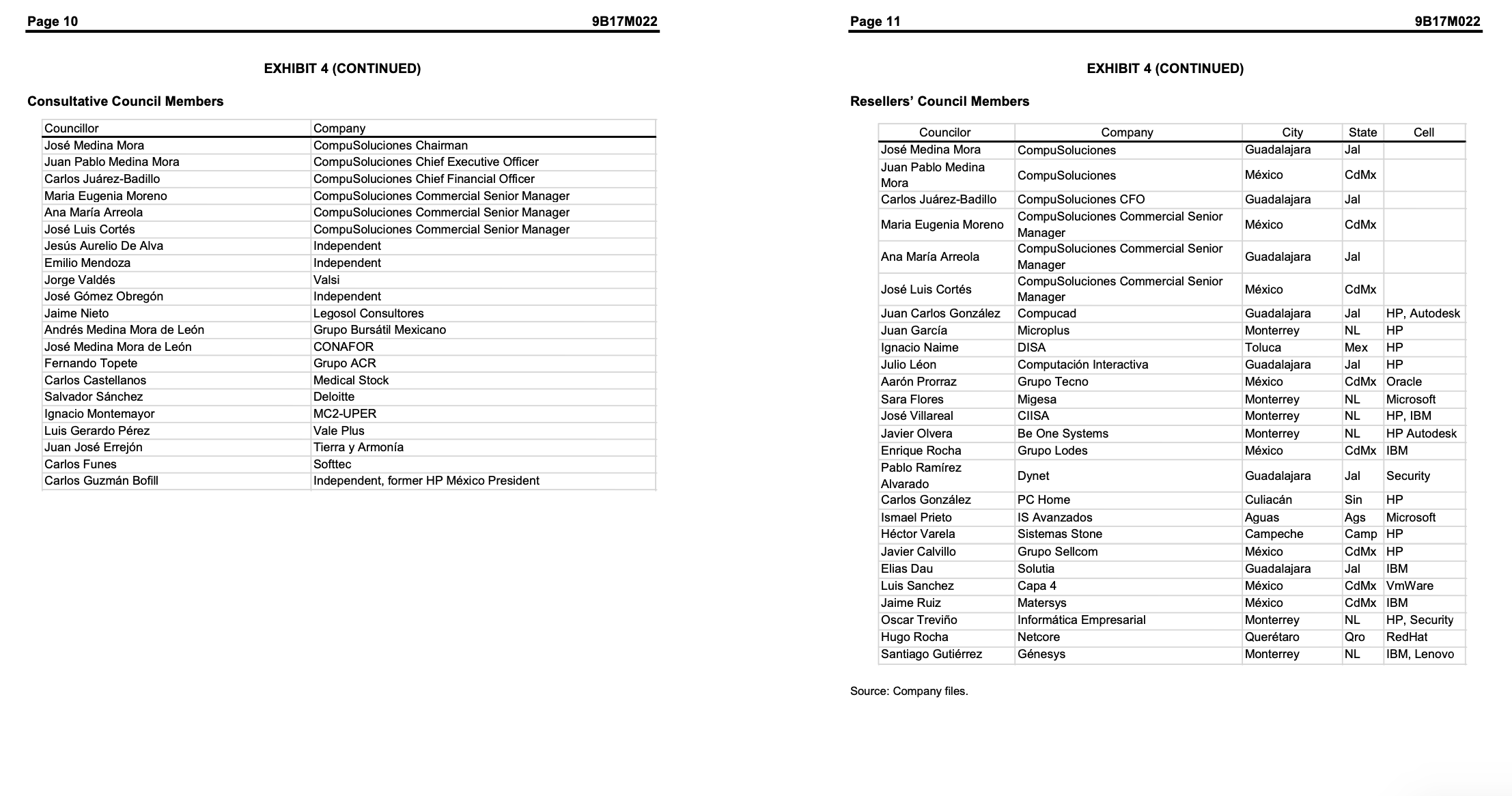 Page 10 9B17M022

EXHIBIT 4 (CONTINUED)

Consultative Council Members

| Councillor | Company |
|---|---|
| José Medina Mora | CompuSoluciones Chairman |
| Juan Pablo Medina Mora | CompuSoluciones Chief Executive Officer |
| Carlos Juárez-Badillo | CompuSoluciones Chief Financial Officer |
| Maria Eugenia Moreno | CompuSoluciones Commercial Senior Manager |
| Ana María Arreola | CompuSoluciones Commercial Senior Manager |
| José Luis Cortés | CompuSoluciones Commercial Senior Manager |
| Jesús Aurelio De Alva | Independent |
| Emilio Mendoza | Independent |
| Jorge Valdés | Valsi |
| José Gómez Obregón | Independent |
| Jaime Nieto | Legosol Consultores |
| Andrés Medina Mora de León | Grupo Bursátil Mexicano |
| José Medina Mora de León | CONAFOR |
| Fernando Topete | Grupo ACR |
| Carlos Castellanos | Medical Stock |
| Salvador Sánchez | Deloitte |
| Ignacio Montemayor | MC2-UPER |
| Luis Gerardo Pérez | Vale Plus |
| Juan José Errejón | Tierra y Armonía |
| Carlos Funes | Softtec |
| Carlos Guzmán Bofill | Independent, former HP México President |

Page 11 9B17M022

EXHIBIT 4 (CONTINUED)

Resellers' Council Members

| Councilor | Company | City | State | Cell |
|---|---|---|---|---|
| José Medina Mora | CompuSoluciones | Guadalajara | Jal | |
| Juan Pablo Medina Mora | CompuSoluciones | México | CdMx | |
| Carlos Juárez-Badillo | CompuSoluciones CFO | Guadalajara | Jal | |
| Maria Eugenia Moreno | CompuSoluciones Commercial Senior Manager | México | CdMx | |
| Ana María Arreola | CompuSoluciones Commercial Senior Manager | Guadalajara | Jal | |
| José Luis Cortés | CompuSoluciones Commercial Senior Manager | México | CdMx | |
| Juan Carlos González | Compucad | Guadalajara | Jal | HP, Autodesk |
| Juan García | Microplus | Monterrey | NL | HP |
| Ignacio Naime | DISA | Toluca | Mex | HP |
| Julio Léon | Computación Interactiva | Guadalajara | Jal | HP |
| Aarón Prorraz | Grupo Tecno | México | CdMx | Oracle |
| Sara Flores | Migesa | Monterrey | NL | Microsoft |
| José Villareal | CIISA | Monterrey | NL | HP, IBM |
| Javier Olvera | Be One Systems | Monterrey | NL | HP Autodesk |
| Enrique Rocha | Grupo Lodes | México | CdMx | IBM |
| Pablo Ramírez Alvarado | Dynet | Guadalajara | Jal | Security |
| Carlos González | PC Home | Culiacán | Sin | HP |
| Ismael Prieto | IS Avanzados | Aguas | Ags | Microsoft |
| Héctor Varela | Sistemas Stone | Campeche | Camp | HP |
| Javier Calvillo | Grupo Sellcom | México | CdMx | HP |
| Elias Dau | Solutia | Guadalajara | Jal | IBM |
| Luis Sanchez | Capa 4 | México | CdMx | VmWare |
| Jaime Ruiz | Matersys | México | CdMx | IBM |
| Oscar Treviño | Informática Empresarial | Monterrey | NL | HP, Security |
| Hugo Rocha | Netcore | Querétaro | Qro | RedHat |
| Santiago Gutiérrez | Génesys | Monterrey | NL | IBM, Lenovo |

Source: Company files.